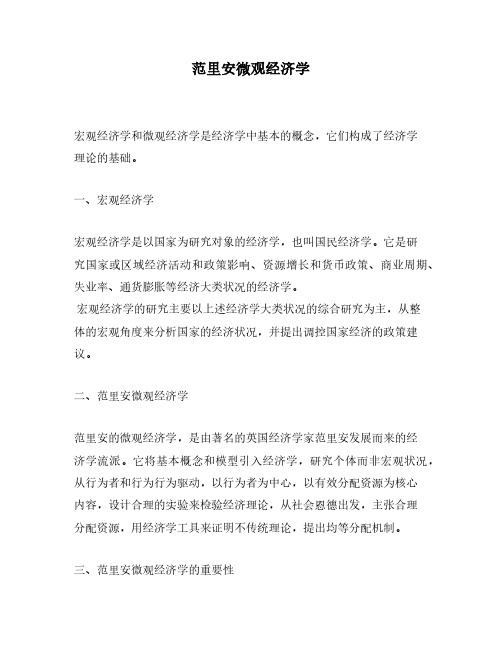 范里安微观经济学

宏观经济学和微观经济学是经济学中基本的概念，它们构成了经济学理论的基础。

一、宏观经济学

宏观经济学是以国家为研究对象的经济学，也叫国民经济学。它是研究国家或区域经济活动和政策影响、资源增长和货币政策、商业周期、失业率、通货膨胀等经济大类状况的经济学。
宏观经济学的研究主要以上述经济学大类状况的综合研究为主，从整体的宏观角度来分析国家的经济状况，并提出调控国家经济的政策建议。

二、范里安微观经济学

范里安的微观经济学，是由著名的英国经济学家范里安发展而来的经济学流派。它将基本概念和模型引入经济学，研究个体而非宏观状况，从行为者和行为行为驱动，以行为者为中心，以有效分配资源为核心内容，设计合理的实验来检验经济理论，从社会恩德出发，主张合理分配资源，用经济学工具来证明不传统理论，提出均等分配机制。

三、范里安微观经济学的重要性